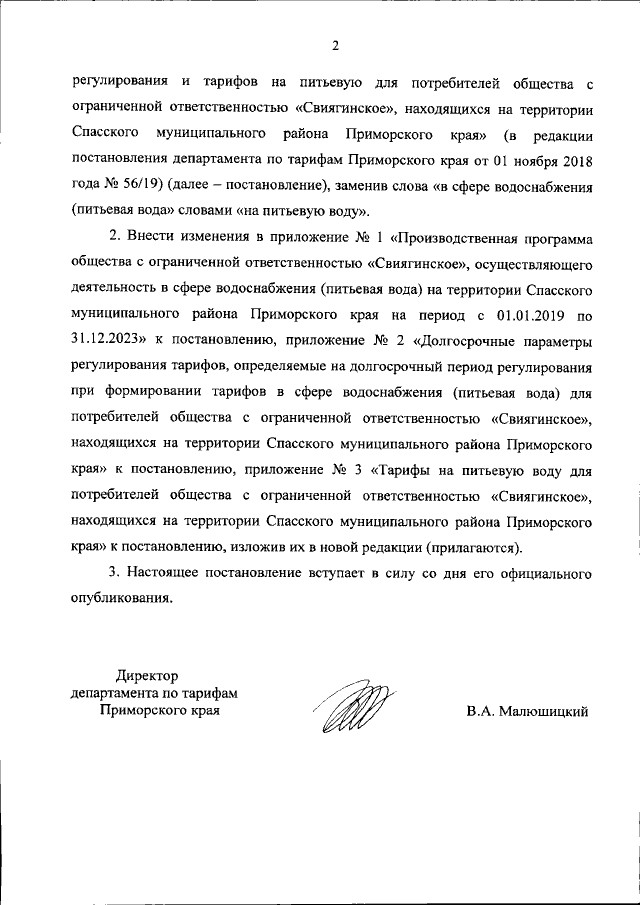 2

регулирования и тарифов на питьевую для потребителей общества с ограниченной ответственностью «Свиягинское», находящихся на территории Спасского муниципального района Приморского края» (в редакции постановления департамента по тарифам Приморского края от 01 ноября 2018 года № 56/19) (далее – постановление), заменив слова «в сфере водоснабжения (питьевая вода)» словами «на питьевую воду».

2. Внести изменения в приложение № 1 «Производственная программа общества с ограниченной ответственностью «Свиягинское», осуществляющего деятельность в сфере водоснабжения (питьевая вода) на территории Спасского муниципального района Приморского края на период с 01.01.2019 по 31.12.2023» к постановлению, приложение № 2 «Долгосрочные параметры регулирования тарифов, определяемые на долгосрочный период регулирования при формировании тарифов в сфере водоснабжения (питьевая вода) для потребителей общества с ограниченной ответственностью «Свиягинское», находящихся на территории Спасского муниципального района Приморского края» к постановлению, приложение № 3 «Тарифы на питьевую воду для потребителей общества с ограниченной ответственностью «Свиягинское», находящихся на территории Спасского муниципального района Приморского края» к постановлению, изложив их в новой редакции (прилагаются).

3. Настоящее постановление вступает в силу со дня его официального опубликования.

Директор
департамента по тарифам
Приморского края

В.А. Малюшицкий